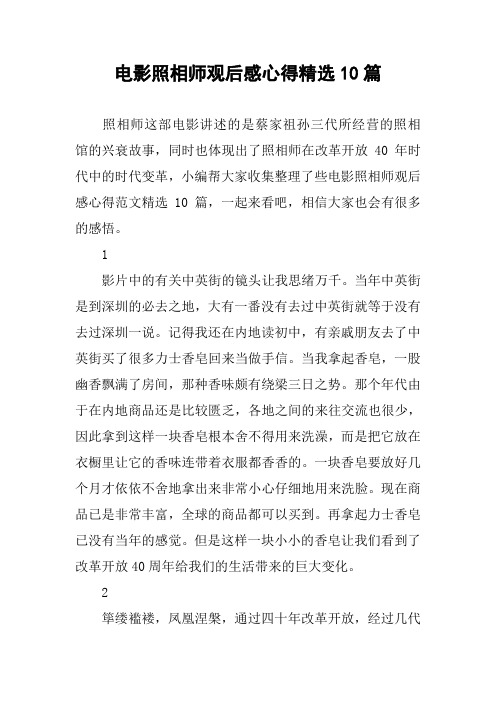 电影照相师观后感心得精选10篇

照相师这部电影讲述的是蔡家祖孙三代所经营的照相馆的兴衰故事，同时也体现出了照相师在改革开放 40 年时代中的时代变革，小编帮大家收集整理了些电影照相师观后感心得范文精选 10 篇，一起来看吧，相信大家也会有很多的感悟。

1

影片中的有关中英街的镜头让我思绪万千。当年中英街是到深圳的必去之地，大有一番没有去过中英街就等于没有去过深圳一说。记得我还在内地读初中，有亲戚朋友去了中英街买了很多力士香皂回来当做手信。当我拿起香皂，一股幽香飘满了房间，那种香味颇有绕梁三日之势。那个年代由于在内地商品还是比较匮乏，各地之间的来往交流也很少，因此拿到这样一块香皂根本舍不得用来洗澡，而是把它放在衣橱里让它的香味连带着衣服都香香的。一块香皂要放好几个月才依依不舍地拿出来非常小心仔细地用来洗脸。现在商品已是非常丰富，全球的商品都可以买到。再拿起力士香皂已没有当年的感觉。但是这样一块小小的香皂让我们看到了改革开放40周年给我们的生活带来的巨大变化。

2

筚缕褴褛，凤凰涅槃，通过四十年改革开放，经过几代